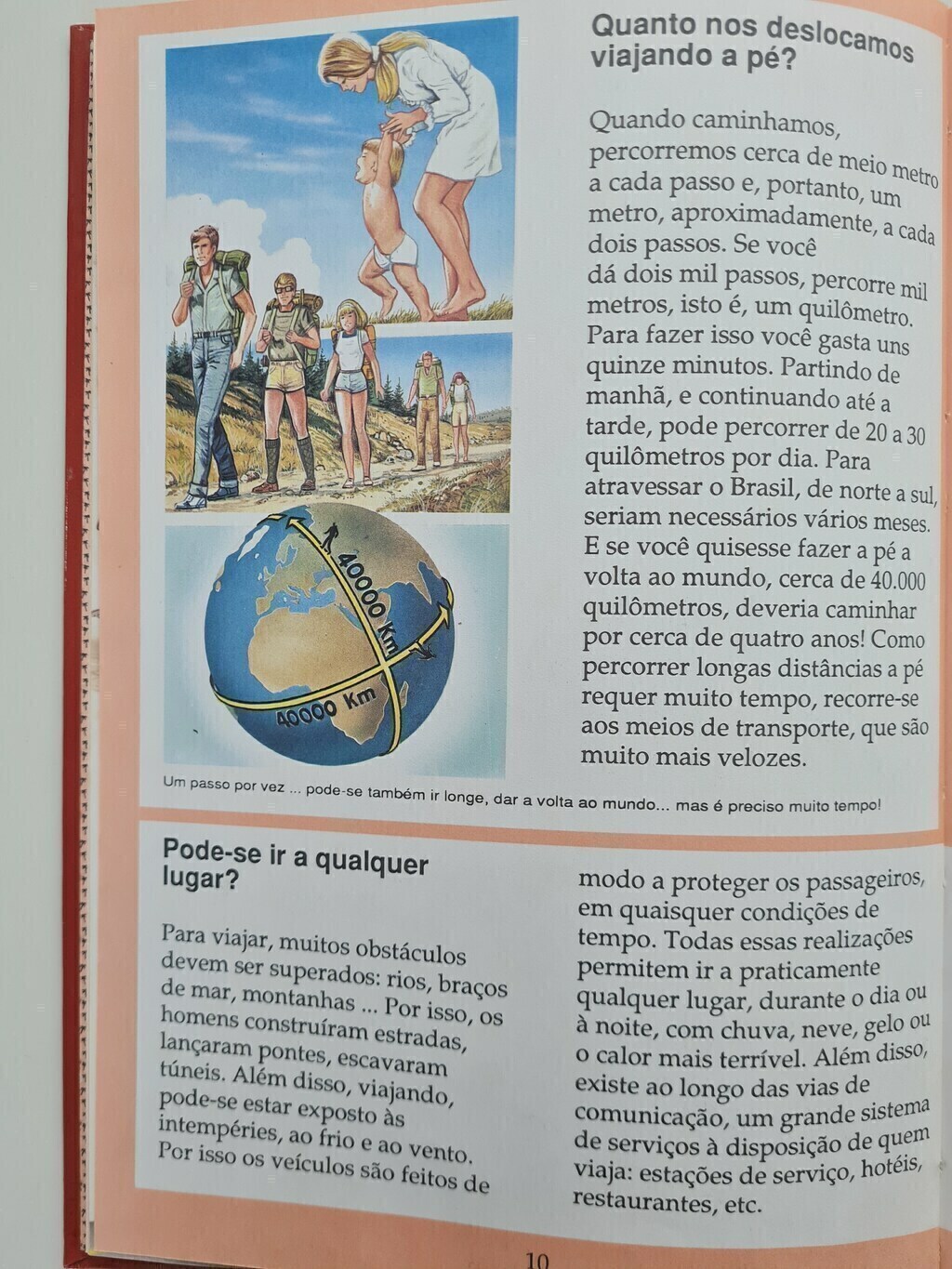 Quanto nos deslocamos viajando a pé?

Quando caminhamos, percorremos cerca de meio metro a cada passo e, portanto, um metro, aproximadamente, a cada dois passos. Se você dá dois mil passos, percorre mil metros, isto é, um quilômetro. Para fazer isso você gasta uns quinze minutos. Partindo de manhã, e continuando até a tarde, pode percorrer de 20 a 30 quilômetros por dia. Para atravessar o Brasil, de norte a sul, seriam necessários vários meses. E se você quisesse fazer a pé a volta ao mundo, cerca de 40.000 quilômetros, deveria caminhar por cerca de quatro anos! Como percorrer longas distâncias a pé requer muito tempo, recorre-se aos meios de transporte, que são muito mais velozes.

40000 Km

40000 Km

Um passo por vez ... pode-se também ir longe, dar a volta ao mundo... mas é preciso muito tempo!

Pode-se ir a qualquer lugar?

Para viajar, muitos obstáculos devem ser superados: rios, braços de mar, montanhas ... Por isso, os homens construíram estradas, lançaram pontes, escavaram túneis. Além disso, viajando, pode-se estar exposto às intempéries, ao frio e ao vento. Por isso os veículos são feitos de modo a proteger os passageiros, em quaisquer condições de tempo. Todas essas realizações permitem ir a praticamente qualquer lugar, durante o dia ou à noite, com chuva, neve, gelo ou o calor mais terrível. Além disso, existe ao longo das vias de comunicação, um grande sistema de serviços à disposição de quem viaja: estações de serviço, hotéis, restaurantes, etc.

10